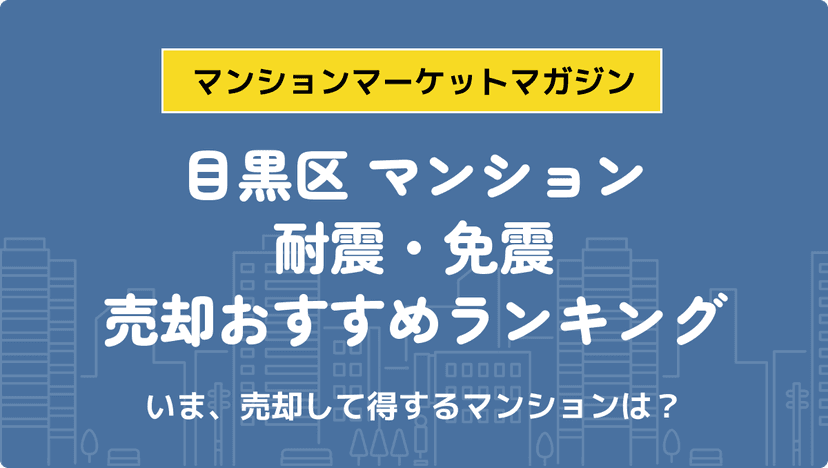 マンションマーケットマガジン

目黒区 マンション
耐震・免震
売却おすすめランキング

いま、売却して得するマンションは？